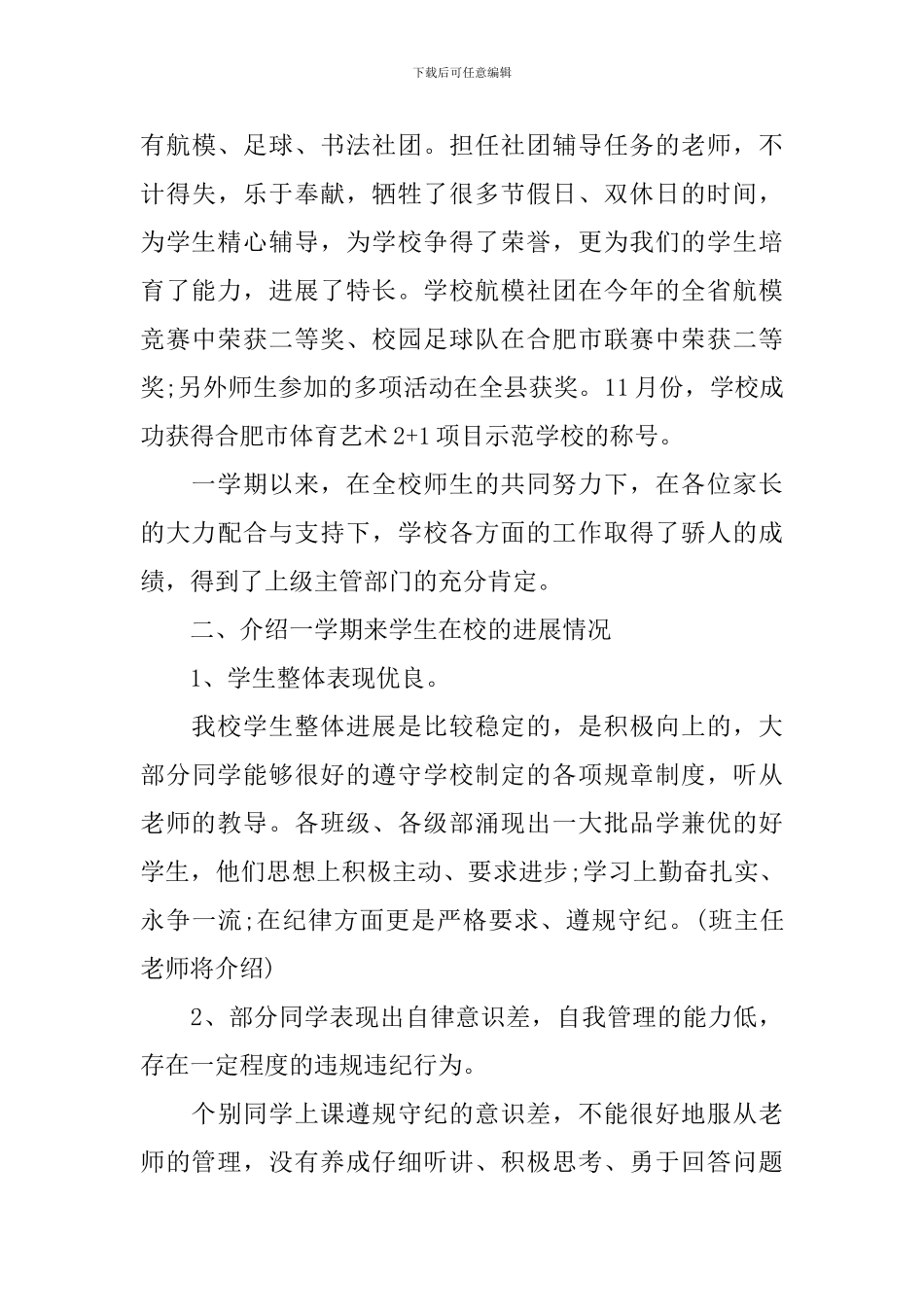 下载后可任意编辑

有航模、足球、书法社团。担任社团辅导任务的老师，不计得失，乐于奉献，牺牲了很多节假日、双休日的时间，为学生精心辅导，为学校争得了荣誉，更为我们的学生培育了能力，进展了特长。学校航模社团在今年的全省航模竞赛中荣获二等奖、校园足球队在合肥市联赛中荣获二等奖;另外师生参加的多项活动在全县获奖。11月份，学校成功获得合肥市体育艺术2+1项目示范学校的称号。

一学期以来，在全校师生的共同努力下，在各位家长的大力配合与支持下，学校各方面的工作取得了骄人的成绩，得到了上级主管部门的充分肯定。

二、介绍一学期来学生在校的进展情况

1、学生整体表现优良。

我校学生整体进展是比较稳定的，是积极向上的，大部分同学能够很好的遵守学校制定的各项规章制度，听从老师的教导。各班级、各级部涌现出一大批品学兼优的好学生，他们思想上积极主动、要求进步;学习上勤奋扎实、永争一流;在纪律方面更是严格要求、遵规守纪。(班主任老师将介绍)

2、部分同学表现出自律意识差，自我管理的能力低，存在一定程度的违规违纪行为。

个别同学上课遵规守纪的意识差，不能很好地服从老师的管理，没有养成仔细听讲、积极思考、勇于回答问题